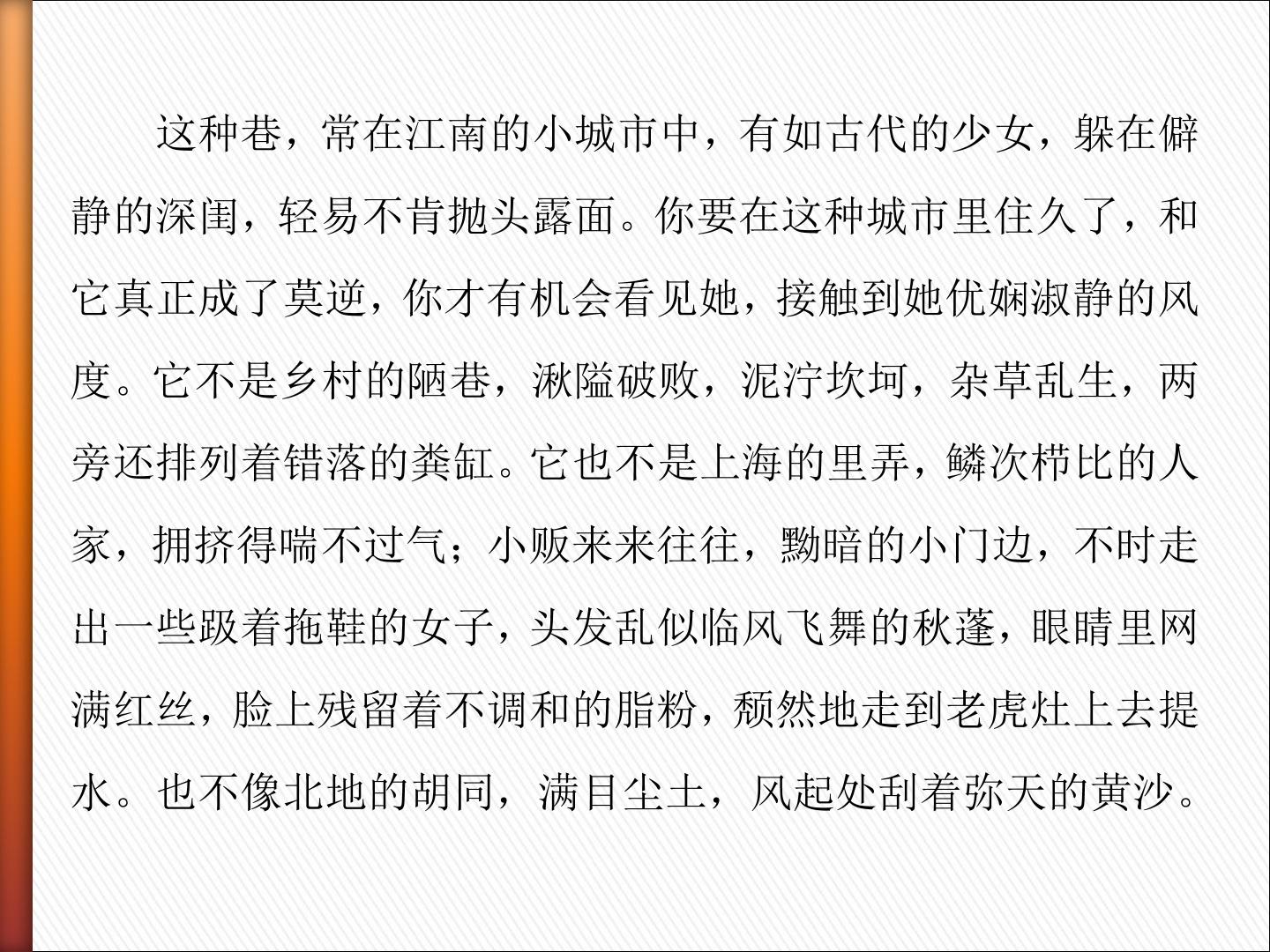 这种巷，常在江南的小城市中，有如古代的少女，躲在僻静的深闺，轻易不肯抛头露面。你要在这种城市里住久了，和它真正成了莫逆，你才有机会看见她，接触到她优娴淑静的风度。它不是乡村的陋巷，湫隘破败，泥泞坎坷，杂草乱生，两旁还排列着错落的粪缸。它也不是上海的里弄，鳞次栉比的人家，拥挤得喘不过气；小贩来来往往，黝暗的小门边，不时走出一些趿着拖鞋的女子，头发乱似临风飞舞的秋蓬，眼睛里网满红丝，脸上残留着不调和的脂粉，颓然地走到老虎灶上去提水。也不像北地的胡同，满目尘土，风起处刮着弥天的黄沙。